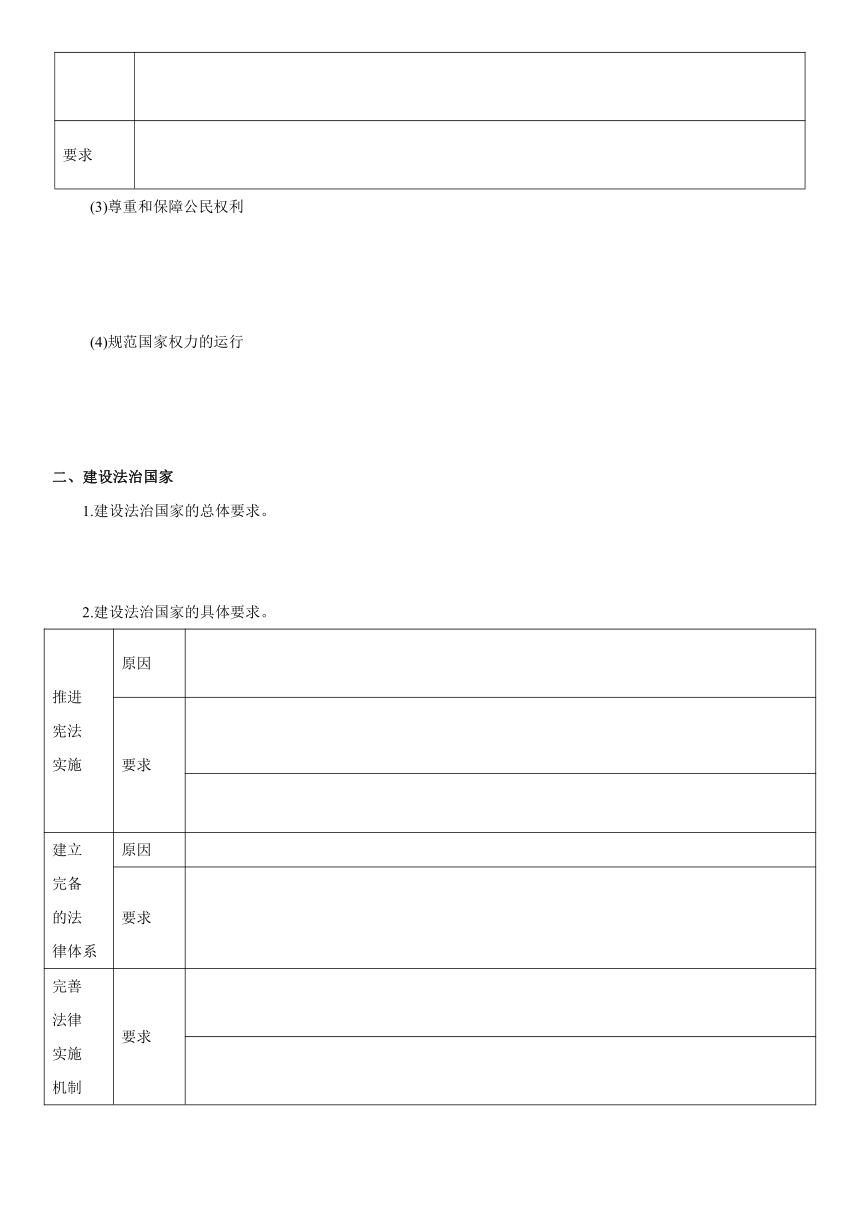 | | |
|---|---|
| | |
| 要求 | |

(3)尊重和保障公民权利

(4)规范国家权力的运行

二、建设法治国家

1.建设法治国家的总体要求。

2.建设法治国家的具体要求。

| | | |
|---|---|---|
| 推进宪法实施 | 原因 | |
| | 要求 | |
| | | |
| 建立完备的法律体系 | 原因 | |
| | 要求 | |
| 完善法律实施机制 | 要求 | |
| | | |